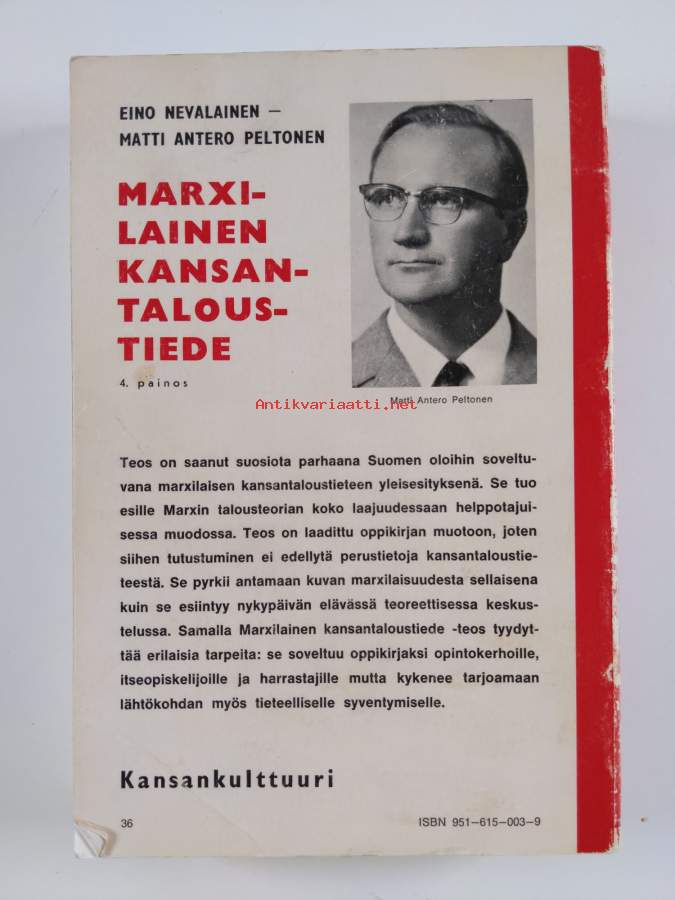 EINO NEVALAINEN —
MATTI ANTERO PELTONEN

MARXILAINEN
KANSANTALOUSTIEDE

4. painos

Matti Antero Peltonen

Teos on saanut suosiota parhaana Suomen oloihin soveltuvana marxilaisen kansantaloustieteen yleisesityksenä. Se tuo esille Marxin talousteorian koko laajuudessaan helppotajuisessa muodossa. Teos on laadittu oppikirjan muotoon, joten siihen tutustuminen ei edellytä perustietoja kansantaloustieteestä. Se pyrkii antamaan kuvan marxilaisuudesta sellaisena kuin se esiintyy nykypäivän elävässä teoreettisessa keskustelussa. Samalla Marxilainen kansantaloustiede -teos tyydyttää erilaisia tarpeita: se soveltuu oppikirjaksi opintokerhoille, itseopiskelijoille ja harrastajille mutta kykenee tarjoamaan lähtökohdan myös tieteelliselle syventymiselle.

Kansankulttuuri

36

ISBN 951-615-003-9

Antikvariaatti.net